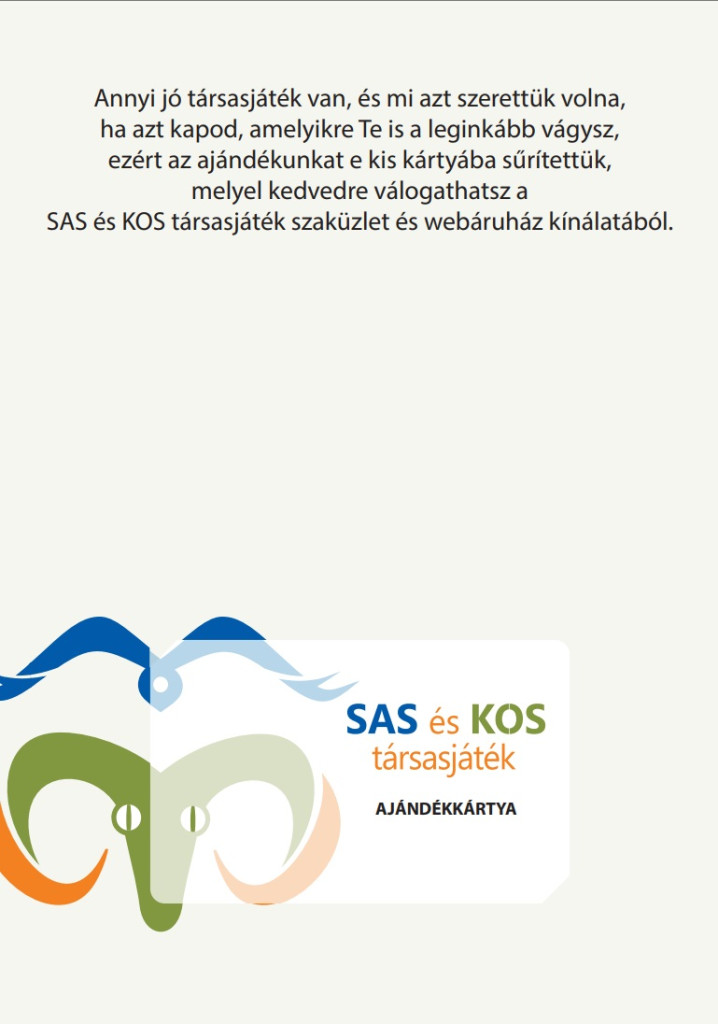 Annyi jó társasjáték van, és mi azt szerettük volna, ha azt kapod, amelyikre Te is a leginkább vágysz, ezért az ajándékunkat e kis kártyába sűrítettük, melyel kedvedre válogathatsz a SAS és KOS társasjáték szaküzlet és webáruház kínálatából.

SAS és KOS
társasjáték

AJÁNDÉKKÁRTYA